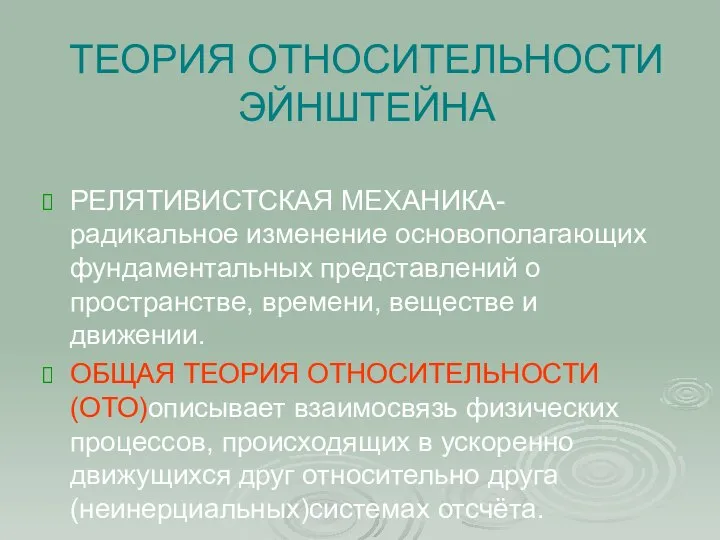 ТЕОРИЯ ОТНОСИТЕЛЬНОСТИ ЭЙНШТЕЙНА

РЕЛЯТИВИСТСКАЯ МЕХАНИКА- радикальное изменение основополагающих фундаментальных представлений о пространстве, времени, веществе и движении.

ОБЩАЯ ТЕОРИЯ ОТНОСИТЕЛЬНОСТИ (ОТО)описывает взаимосвязь физических процессов, происходящих в ускоренно движущихся друг относительно друга (неинерциальных)системах отсчёта.